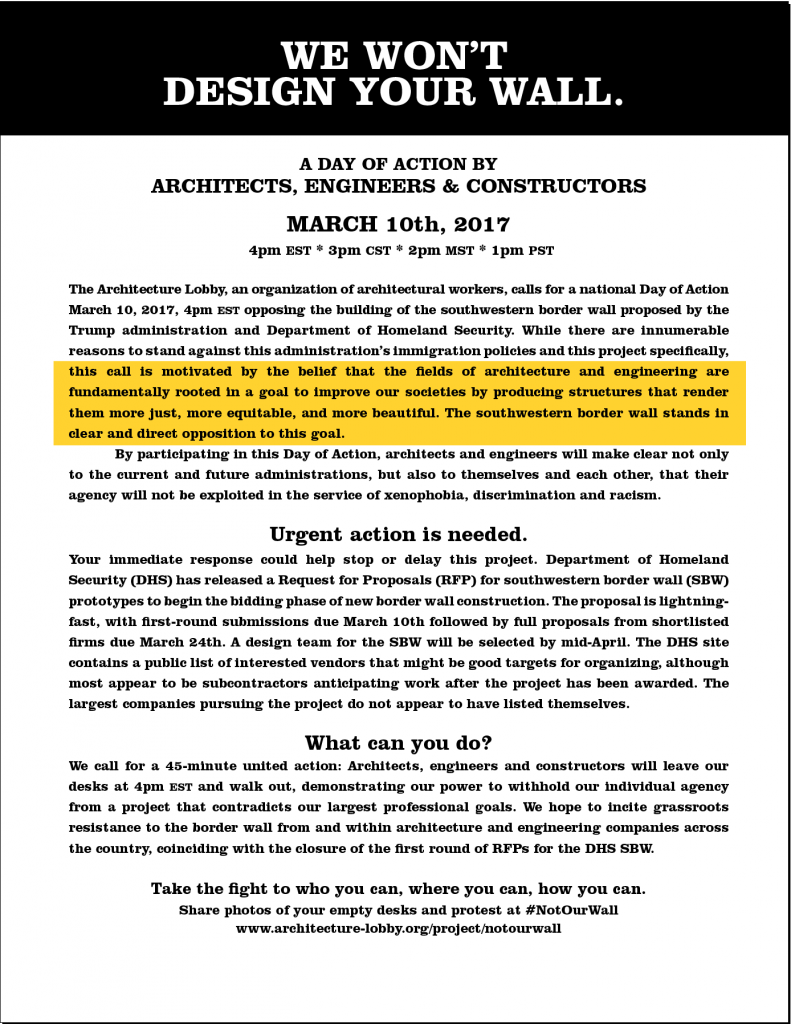 WE WON'T DESIGN YOUR WALL.

A DAY OF ACTION BY
ARCHITECTS, ENGINEERS & CONSTRUCTORS

MARCH 10th, 2017

4pm EST * 3pm CST * 2pm MST * 1pm PST

The Architecture Lobby, an organization of architectural workers, calls for a national Day of Action March 10, 2017, 4pm EST opposing the building of the southwestern border wall proposed by the Trump administration and Department of Homeland Security. While there are innumerable reasons to stand against this administration's immigration policies and this project specifically, this call is motivated by the belief that the fields of architecture and engineering are fundamentally rooted in a goal to improve our societies by producing structures that render them more just, more equitable, and more beautiful. The southwestern border wall stands in clear and direct opposition to this goal.

By participating in this Day of Action, architects and engineers will make clear not only to the current and future administrations, but also to themselves and each other, that their agency will not be exploited in the service of xenophobia, discrimination and racism.

Urgent action is needed.

Your immediate response could help stop or delay this project. Department of Homeland Security (DHS) has released a Request for Proposals (RFP) for southwestern border wall (SBW) prototypes to begin the bidding phase of new border wall construction. The proposal is lightning-fast, with first-round submissions due March 10th followed by full proposals from shortlisted firms due March 24th. A design team for the SBW will be selected by mid-April. The DHS site contains a public list of interested vendors that might be good targets for organizing, although most appear to be subcontractors anticipating work after the project has been awarded. The largest companies pursuing the project do not appear to have listed themselves.

What can you do?

We call for a 45-minute united action: Architects, engineers and constructors will leave our desks at 4pm EST and walk out, demonstrating our power to withhold our individual agency from a project that contradicts our largest professional goals. We hope to incite grassroots resistance to the border wall from and within architecture and engineering companies across the country, coinciding with the closure of the first round of RFPs for the DHS SBW.

Take the fight to who you can, where you can, how you can.
Share photos of your empty desks and protest at #NotOurWall
www.architecture-lobby.org/project/notourwall